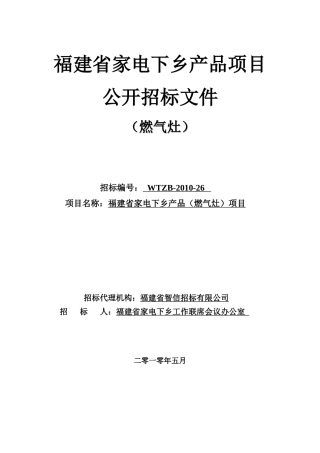 福建省家电下乡产品项目
公开招标文件
（燃气灶）

招标编号： WTZB-2010-26
项目名称：福建省家电下乡产品（燃气灶）项目

招标代理机构：福建省智信招标有限公司
招　　标　　人：福建省家电下乡工作联席会议办公室

二零一零年五月